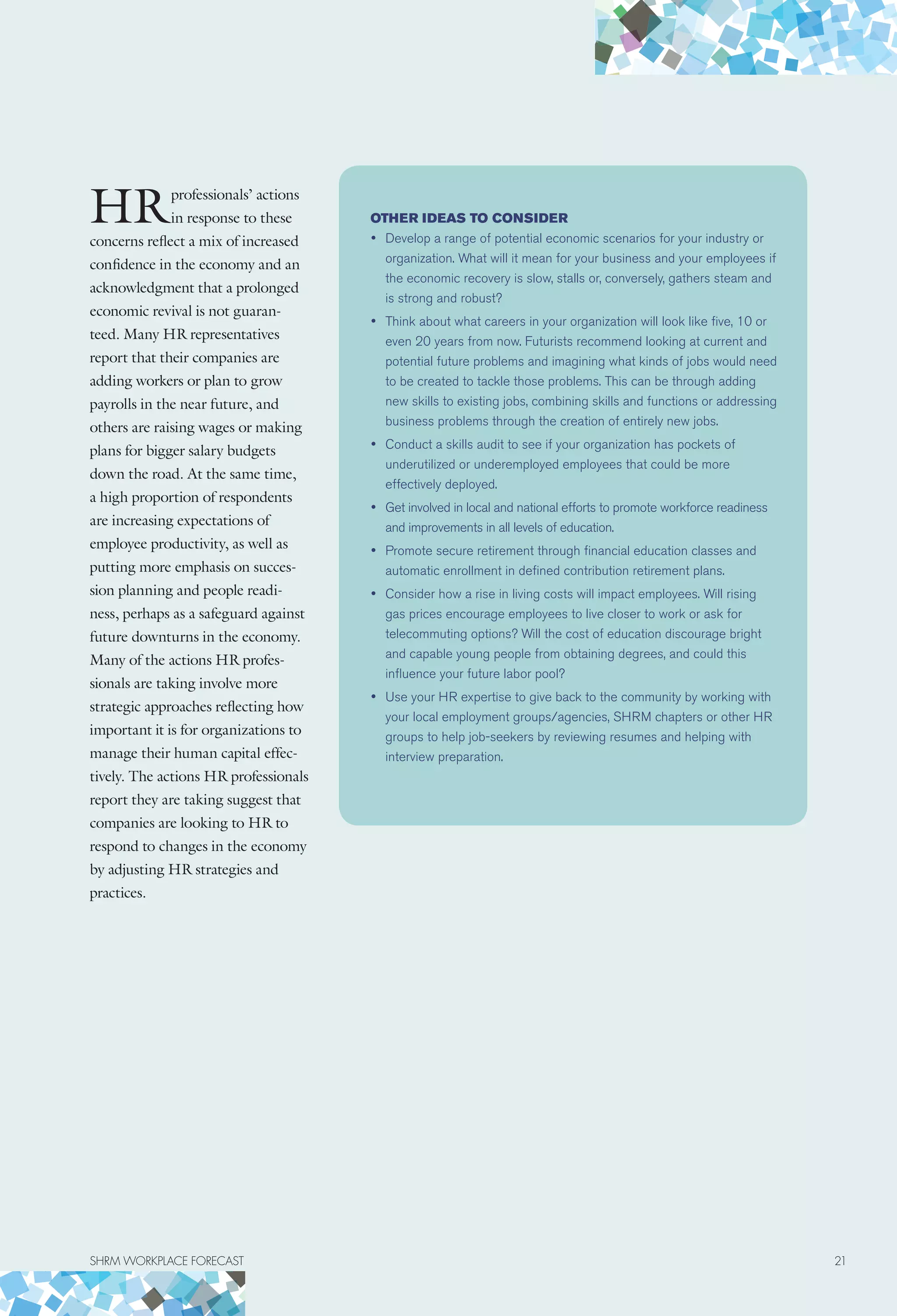 HR professionals' actions in response to these concerns reflect a mix of increased confidence in the economy and an acknowledgment that a prolonged economic revival is not guaranteed. Many HR representatives report that their companies are adding workers or plan to grow payrolls in the near future, and others are raising wages or making plans for bigger salary budgets down the road. At the same time, a high proportion of respondents are increasing expectations of employee productivity, as well as putting more emphasis on succession planning and people readiness, perhaps as a safeguard against future downturns in the economy. Many of the actions HR professionals are taking involve more strategic approaches reflecting how important it is for organizations to manage their human capital effectively. The actions HR professionals report they are taking suggest that companies are looking to HR to respond to changes in the economy by adjusting HR strategies and practices.

OTHER IDEAS TO CONSIDER

• Develop a range of potential economic scenarios for your industry or organization. What will it mean for your business and your employees if the economic recovery is slow, stalls or, conversely, gathers steam and is strong and robust?
• Think about what careers in your organization will look like five, 10 or even 20 years from now. Futurists recommend looking at current and potential future problems and imagining what kinds of jobs would need to be created to tackle those problems. This can be through adding new skills to existing jobs, combining skills and functions or addressing business problems through the creation of entirely new jobs.
• Conduct a skills audit to see if your organization has pockets of underutilized or underemployed employees that could be more effectively deployed.
• Get involved in local and national efforts to promote workforce readiness and improvements in all levels of education.
• Promote secure retirement through financial education classes and automatic enrollment in defined contribution retirement plans.
• Consider how a rise in living costs will impact employees. Will rising gas prices encourage employees to live closer to work or ask for telecommuting options? Will the cost of education discourage bright and capable young people from obtaining degrees, and could this influence your future labor pool?
• Use your HR expertise to give back to the community by working with your local employment groups/agencies, SHRM chapters or other HR groups to help job-seekers by reviewing resumes and helping with interview preparation.

SHRM WORKPLACE FORECAST

21